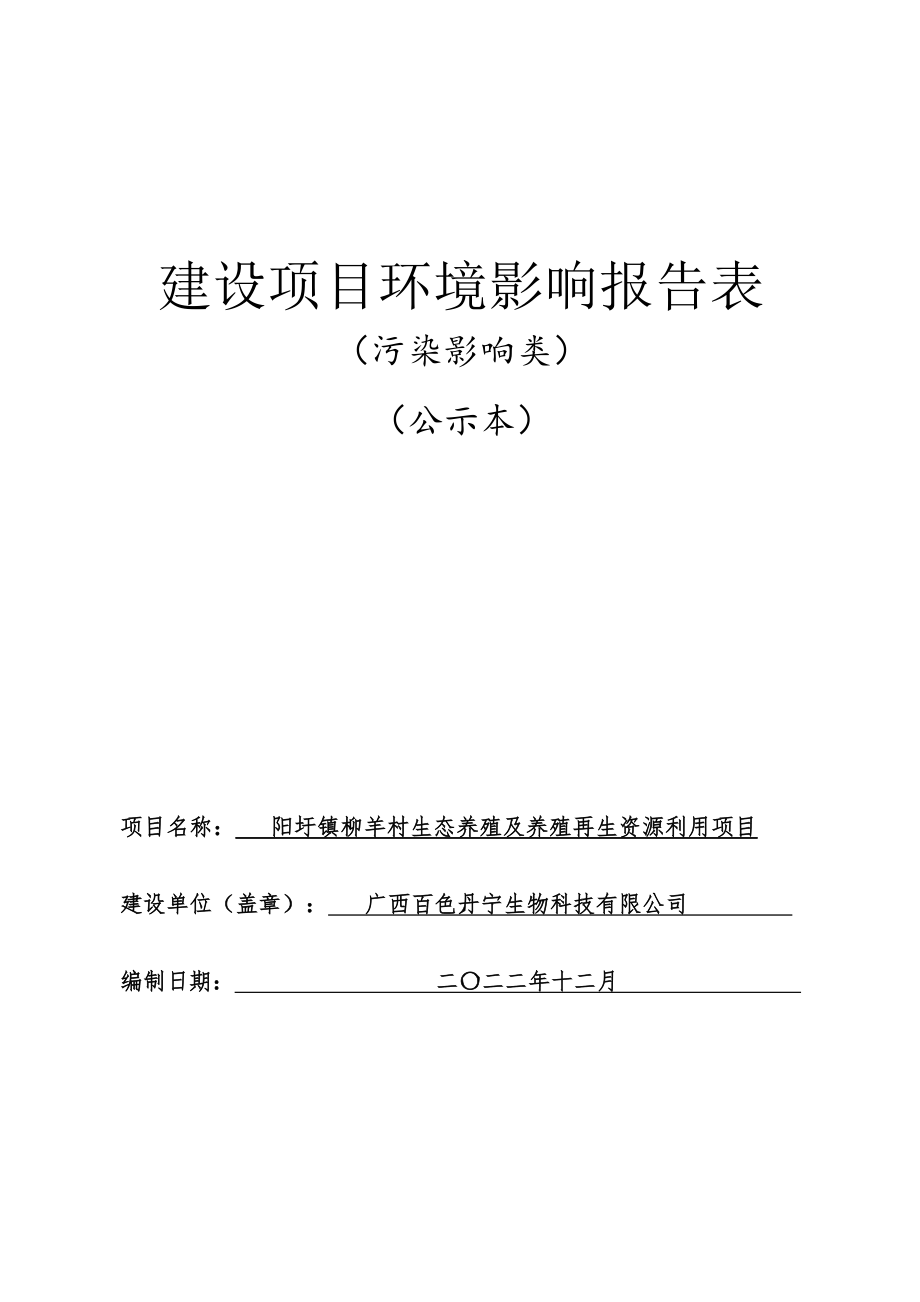 建设项目环境影响报告表

（污染影响类）

（公示本）

项目名称：阳圩镇柳羊村生态养殖及养殖再生资源利用项目

建设单位（盖章）：广西百色丹宁生物科技有限公司

编制日期：二〇二二年十二月